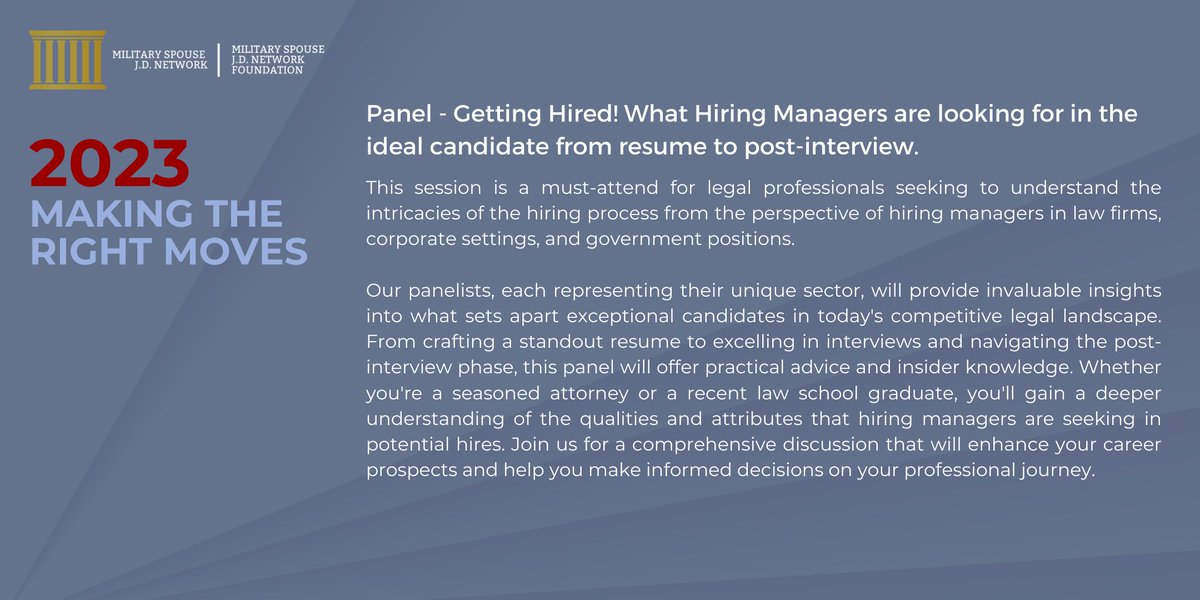 MILITARY SPOUSE
J.D. NETWORK

MILITARY SPOUSE
J.D. NETWORK
FOUNDATION

2023
MAKING THE
RIGHT MOVES

Panel - Getting Hired! What Hiring Managers are looking for in the ideal candidate from resume to post-interview.

This session is a must-attend for legal professionals seeking to understand the intricacies of the hiring process from the perspective of hiring managers in law firms, corporate settings, and government positions.

Our panelists, each representing their unique sector, will provide invaluable insights into what sets apart exceptional candidates in today's competitive legal landscape. From crafting a standout resume to excelling in interviews and navigating the post-interview phase, this panel will offer practical advice and insider knowledge. Whether you're a seasoned attorney or a recent law school graduate, you'll gain a deeper understanding of the qualities and attributes that hiring managers are seeking in potential hires. Join us for a comprehensive discussion that will enhance your career prospects and help you make informed decisions on your professional journey.